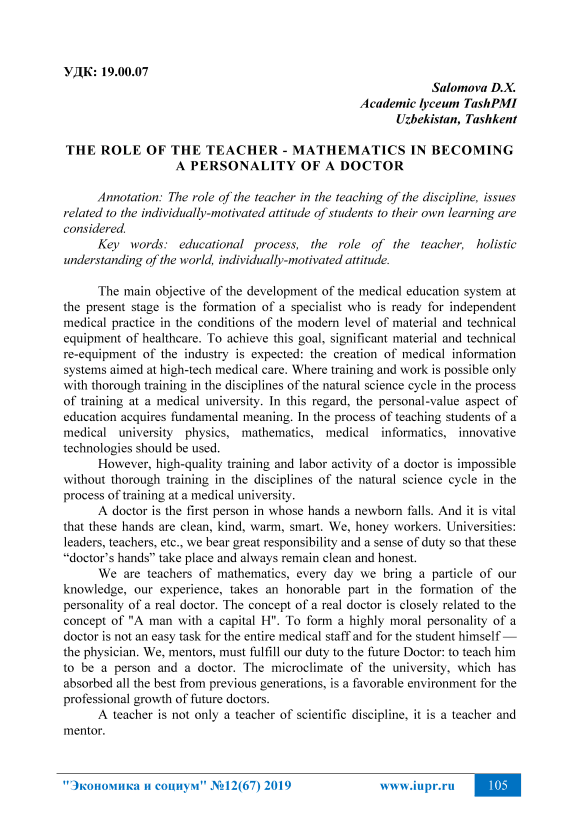 УДК: 19.00.07

Salomova D.X.
Academic lyceum TashPMI
Uzbekistan, Tashkent

THE ROLE OF THE TEACHER - MATHEMATICS IN BECOMING A PERSONALITY OF A DOCTOR

Annotation: The role of the teacher in the teaching of the discipline, issues related to the individually-motivated attitude of students to their own learning are considered.
Key words: educational process, the role of the teacher, holistic understanding of the world, individually-motivated attitude.

The main objective of the development of the medical education system at the present stage is the formation of a specialist who is ready for independent medical practice in the conditions of the modern level of material and technical equipment of healthcare. To achieve this goal, significant material and technical re-equipment of the industry is expected: the creation of medical information systems aimed at high-tech medical care. Where training and work is possible only with thorough training in the disciplines of the natural science cycle in the process of training at a medical university. In this regard, the personal-value aspect of education acquires fundamental meaning. In the process of teaching students of a medical university physics, mathematics, medical informatics, innovative technologies should be used.

However, high-quality training and labor activity of a doctor is impossible without thorough training in the disciplines of the natural science cycle in the process of training at a medical university.

A doctor is the first person in whose hands a newborn falls. And it is vital that these hands are clean, kind, warm, smart. We, honey workers. Universities: leaders, teachers, etc., we bear great responsibility and a sense of duty so that these “doctor’s hands” take place and always remain clean and honest.

We are teachers of mathematics, every day we bring a particle of our knowledge, our experience, takes an honorable part in the formation of the personality of a real doctor. The concept of a real doctor is closely related to the concept of "A man with a capital H". To form a highly moral personality of a doctor is not an easy task for the entire medical staff and for the student himself — the physician. We, mentors, must fulfill our duty to the future Doctor: to teach him to be a person and a doctor. The microclimate of the university, which has absorbed all the best from previous generations, is a favorable environment for the professional growth of future doctors.

A teacher is not only a teacher of scientific discipline, it is a teacher and mentor.

"Экономика и социум" №12(67) 2019 www.iupr.ru 105